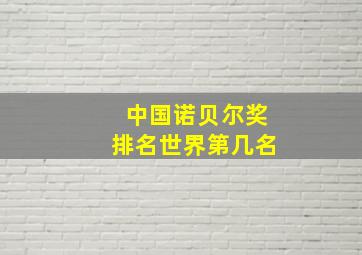 中国诺贝尔奖
排名世界第几名